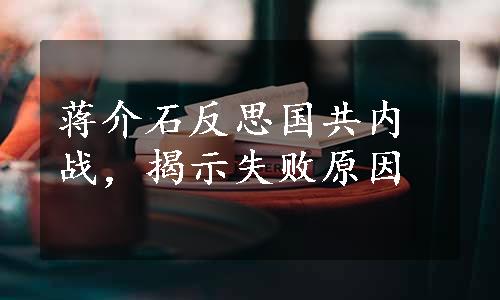 蒋介石反思国共内战，揭示失败原因